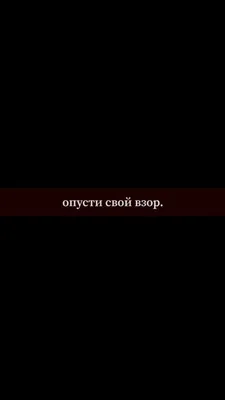 опусти свой взор.